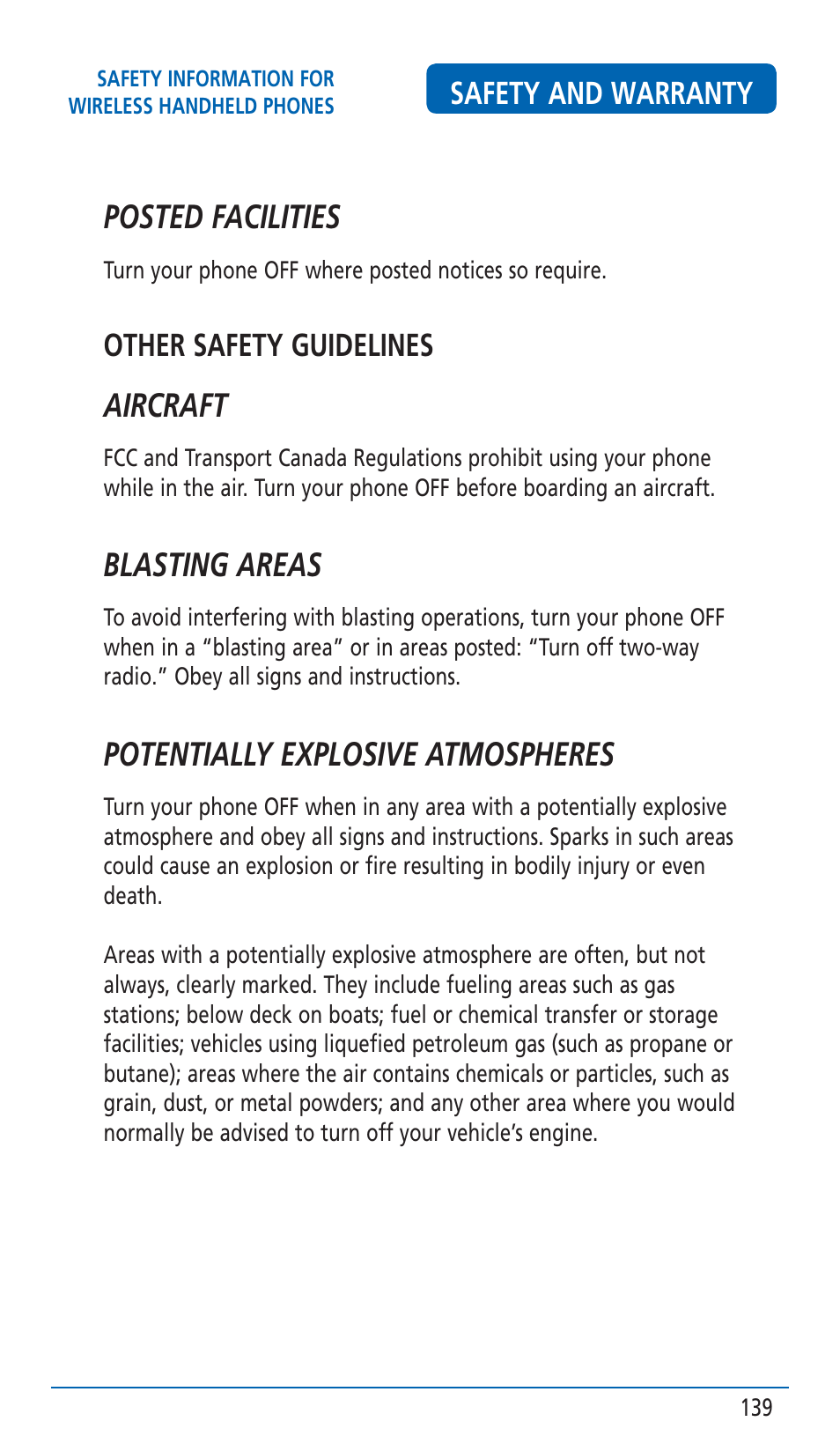 SAFETY INFORMATION FOR WIRELESS HANDHELD PHONES

SAFETY AND WARRANTY

POSTED FACILITIES

Turn your phone OFF where posted notices so require.

OTHER SAFETY GUIDELINES

AIRCRAFT

FCC and Transport Canada Regulations prohibit using your phone while in the air. Turn your phone OFF before boarding an aircraft.

BLASTING AREAS

To avoid interfering with blasting operations, turn your phone OFF when in a “blasting area” or in areas posted: “Turn off two-way radio.” Obey all signs and instructions.

POTENTIALLY EXPLOSIVE ATMOSPHERES

Turn your phone OFF when in any area with a potentially explosive atmosphere and obey all signs and instructions. Sparks in such areas could cause an explosion or fire resulting in bodily injury or even death.

Areas with a potentially explosive atmosphere are often, but not always, clearly marked. They include fueling areas such as gas stations; below deck on boats; fuel or chemical transfer or storage facilities; vehicles using liquefied petroleum gas (such as propane or butane); areas where the air contains chemicals or particles, such as grain, dust, or metal powders; and any other area where you would normally be advised to turn off your vehicle’s engine.

139